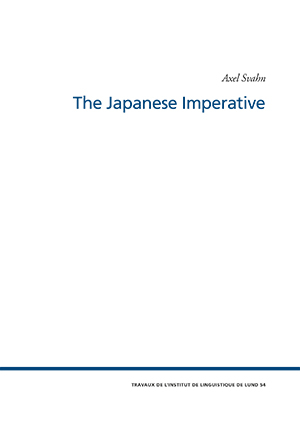 Axel Svahn

The Japanese Imperative

TRAVAUX DE L'INSTITUT DE LINGUISTIQUE DE LUND 54